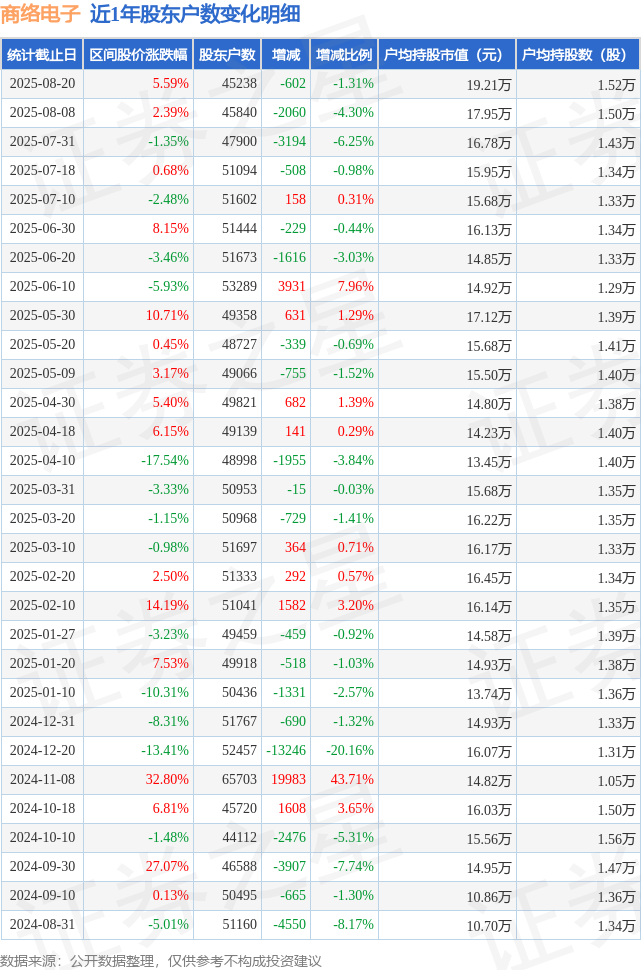 商络电子 近1年股东户数变化明细

| 统计截止日 | 区间股价涨跌幅 | 股东户数 | 增减 | 增减比例 | 户均持股市值（元） | 户均持股数（股） |
|---|---|---|---|---|---|---|
| 2025-08-20 | 5.59% | 45238 | -602 | -1.31% | 19.21万 | 1.52万 |
| 2025-08-08 | 2.39% | 45840 | -2060 | -4.30% | 17.95万 | 1.50万 |
| 2025-07-31 | -1.35% | 47900 | -3194 | -6.25% | 16.78万 | 1.43万 |
| 2025-07-18 | 0.68% | 51094 | -508 | -0.98% | 15.95万 | 1.34万 |
| 2025-07-10 | -2.48% | 51602 | 158 | 0.31% | 15.68万 | 1.33万 |
| 2025-06-30 | 8.15% | 51444 | -229 | -0.44% | 16.13万 | 1.34万 |
| 2025-06-20 | -3.46% | 51673 | -1616 | -3.03% | 14.85万 | 1.33万 |
| 2025-06-10 | -5.93% | 53289 | 3931 | 7.96% | 14.92万 | 1.29万 |
| 2025-05-30 | 10.71% | 49358 | 631 | 1.29% | 17.12万 | 1.39万 |
| 2025-05-20 | 0.45% | 48727 | -339 | -0.69% | 15.68万 | 1.41万 |
| 2025-05-09 | 3.17% | 49066 | -755 | -1.52% | 15.50万 | 1.40万 |
| 2025-04-30 | 5.40% | 49821 | 682 | 1.39% | 14.80万 | 1.38万 |
| 2025-04-18 | 6.15% | 49139 | 141 | 0.29% | 14.23万 | 1.40万 |
| 2025-04-10 | -17.54% | 48998 | -1955 | -3.84% | 13.45万 | 1.40万 |
| 2025-03-31 | -3.33% | 50953 | -15 | -0.03% | 15.68万 | 1.35万 |
| 2025-03-20 | -1.15% | 50968 | -729 | -1.41% | 16.22万 | 1.35万 |
| 2025-03-10 | -0.98% | 51697 | 364 | 0.71% | 16.17万 | 1.33万 |
| 2025-02-20 | 2.50% | 51333 | 292 | 0.57% | 16.45万 | 1.34万 |
| 2025-02-10 | 14.19% | 51041 | 1582 | 3.20% | 16.14万 | 1.35万 |
| 2025-01-27 | -3.23% | 49459 | -459 | -0.92% | 14.58万 | 1.39万 |
| 2025-01-20 | 7.53% | 49918 | -518 | -1.03% | 14.93万 | 1.38万 |
| 2025-01-10 | -10.31% | 50436 | -1331 | -2.57% | 13.74万 | 1.36万 |
| 2024-12-31 | -8.31% | 51767 | -690 | -1.32% | 14.93万 | 1.33万 |
| 2024-12-20 | -13.41% | 52457 | -13246 | -20.16% | 16.07万 | 1.31万 |
| 2024-11-08 | 32.80% | 65703 | 19983 | 43.71% | 14.82万 | 1.05万 |
| 2024-10-18 | 6.81% | 45720 | 1608 | 3.65% | 16.03万 | 1.50万 |
| 2024-10-10 | -1.48% | 44112 | -2476 | -5.31% | 15.56万 | 1.56万 |
| 2024-09-30 | 27.07% | 46588 | -3907 | -7.74% | 14.95万 | 1.47万 |
| 2024-09-10 | 0.13% | 50495 | -665 | -1.30% | 10.86万 | 1.36万 |
| 2024-08-31 | -5.01% | 51160 | -4550 | -8.17% | 10.70万 | 1.34万 |

数据来源：公开数据整理，仅供参考不构成投资建议